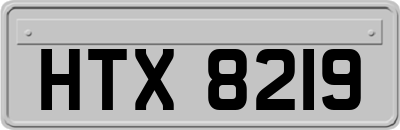 HTX 8219